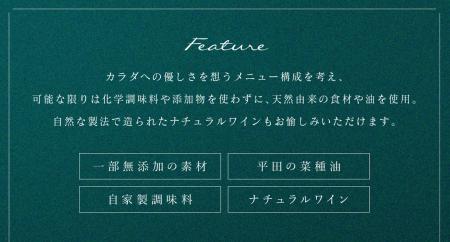 Feature

カラダへの優しさを想うメニュー構成を考え、
可能な限りは化学調味料や添加物を使わずに、天然由来の食材や油を使用。
自然な製法で造られたナチュラルワインもお愉しみいただけます。

一部無添加の素材

平田の菜種油

自家製調味料

ナチュラルワイン